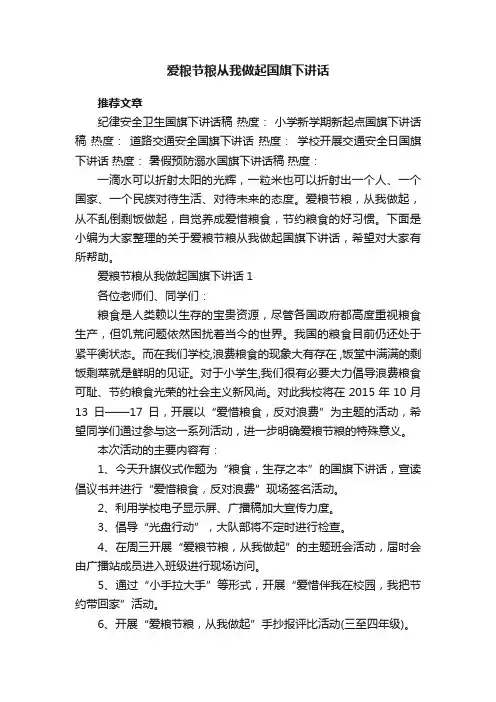 爱粮节粮从我做起国旗下讲话

推荐文章

纪律安全卫生国旗下讲话稿 热度： 小学新学期新起点国旗下讲话稿 热度： 道路交通安全国旗下讲话 热度： 学校开展交通安全日国旗下讲话 热度： 暑假预防溺水国旗下讲话稿 热度：

一滴水可以折射太阳的光辉，一粒米也可以折射出一个人、一个国家、一个民族对待生活、对待未来的态度。爱粮节粮，从我做起，从不乱倒剩饭做起，自觉养成爱惜粮食，节约粮食的好习惯。下面是小编为大家整理的关于爱粮节粮从我做起国旗下讲话，希望对大家有所帮助。

爱粮节粮从我做起国旗下讲话 1

各位老师们、同学们：

粮食是人类赖以生存的宝贵资源，尽管各国政府都高度重视粮食生产，但饥荒问题依然困扰着当今的世界。我国的粮食目前仍还处于紧平衡状态。而在我们学校,浪费粮食的现象大有存在,饭堂中满满的剩饭剩菜就是鲜明的见证。对于小学生,我们很有必要大力倡导浪费粮食可耻、节约粮食光荣的社会主义新风尚。对此我校将在 2015 年 10 月 13 日——17 日，开展以“爱惜粮食，反对浪费”为主题的活动，希望同学们通过参与这一系列活动，进一步明确爱粮节粮的特殊意义。

本次活动的主要内容有：

1、今天升旗仪式作题为“粮食，生存之本”的国旗下讲话，宣读倡议书并进行“爱惜粮食，反对浪费”现场签名活动。

2、利用学校电子显示屏、广播稿加大宣传力度。

3、倡导“光盘行动”，大队部将不定时进行检查。

4、在周三开展“爱粮节粮，从我做起”的主题班会活动，届时会由广播站成员进入班级进行现场访问。

5、通过“小手拉大手”等形式，开展“爱惜伴我在校园，我把节约带回家”活动。

6、开展“爱粮节粮，从我做起”手抄报评比活动(三至四年级)。